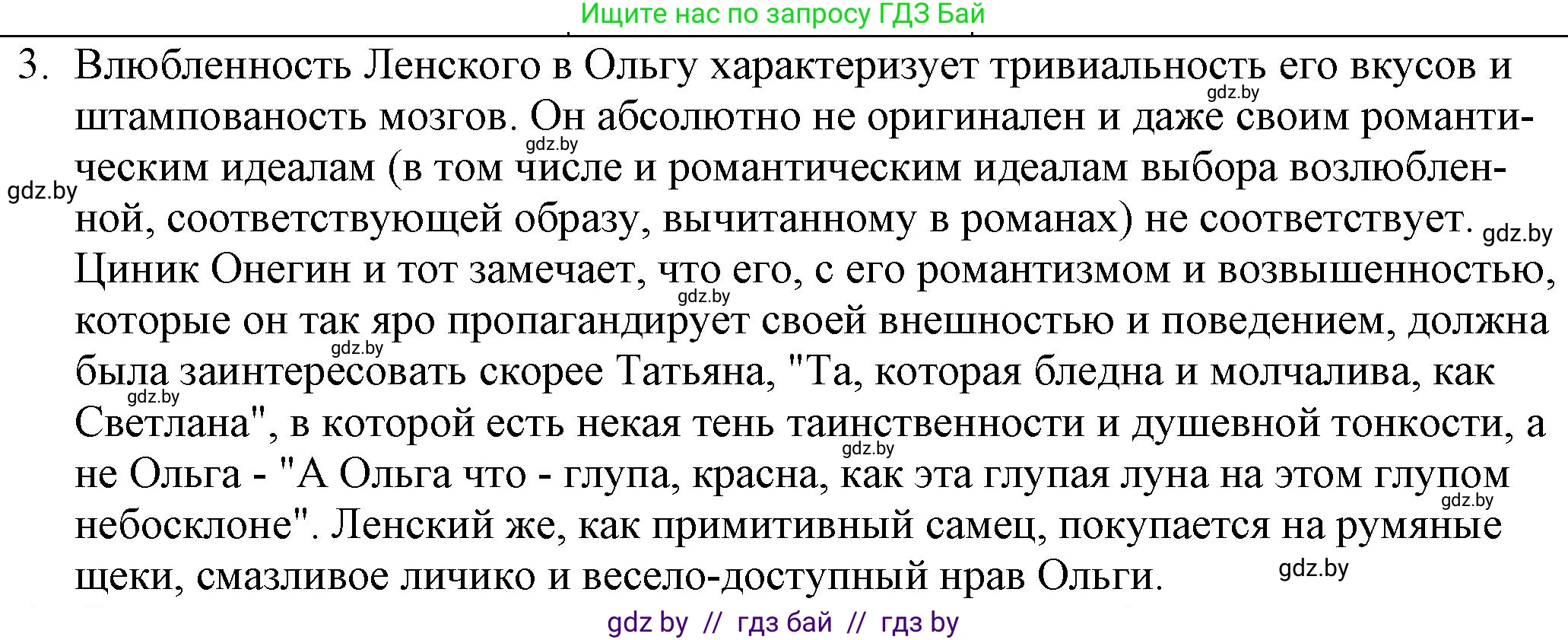 Ищите нас по запросу ГДЗ Бай

3. Влюбленность Ленского в Ольгу характеризует тривиальность его вкусов и штампованость мозгов. Он абсолютно не оригинален и даже своим романтическим идеалам (в том числе и романтическим идеалам выбора возлюбленной, соответствующей образу, вычитанному в романах) не соответствует. Циник Онегин и тот замечает, что его, с его романтизмом и возвышенностью, которые он так яро пропагандирует своей внешностью и поведением, должна была заинтересовать скорее Татьяна, "Та, которая бледна и молчалива, как Светлана", в которой есть некая тень таинственности и душевной тонкости, а не Ольга - "А Ольга что - глупа, красна, как эта глупая луна на этом глупом небосклоне". Ленский же, как примитивный самец, покупается на румяные щеки, смазливое личико и весело-доступный нрав Ольги.

gdz.by gdz.by gdz.by gdz.by gdz.by gdz.by gdz.by gdz.by gdz.by gdz.by

gdz by // гдз бай // гдз by